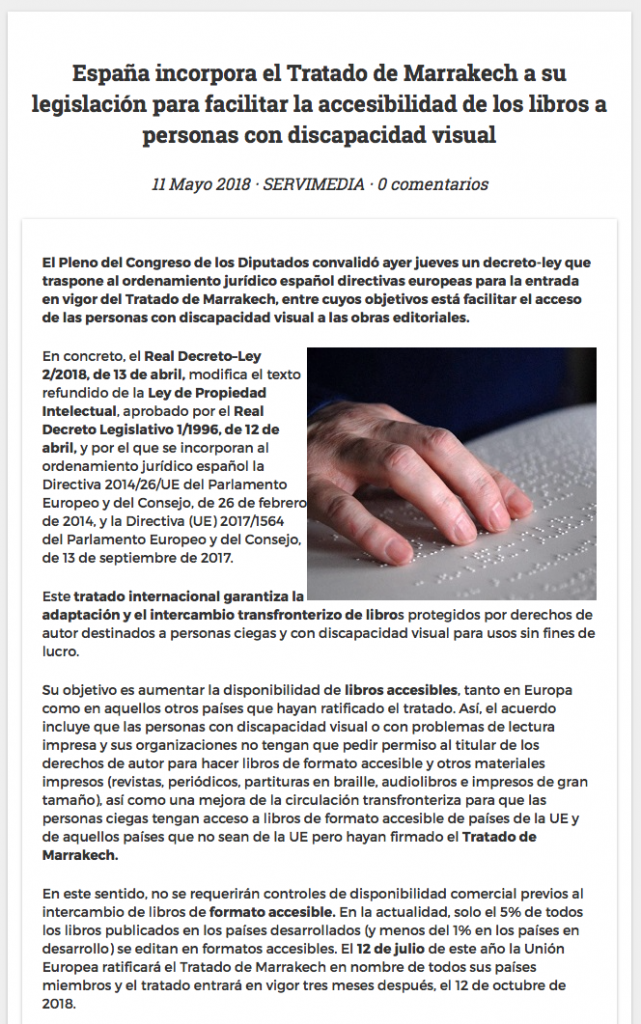 España incorpora el Tratado de Marrakech a su legislación para facilitar la accesibilidad de los libros a personas con discapacidad visual

11 Mayo 2018 · SERVIMEDIA · 0 comentarios

El Pleno del Congreso de los Diputados convalidó ayer jueves un decreto-ley que traspone al ordenamiento jurídico español directivas europeas para la entrada en vigor del Tratado de Marrakech, entre cuyos objetivos está facilitar el acceso de las personas con discapacidad visual a las obras editoriales.

En concreto, el Real Decreto-Ley 2/2018, de 13 de abril, modifica el texto refundido de la Ley de Propiedad Intelectual, aprobado por el Real Decreto Legislativo 1/1996, de 12 de abril, y por el que se incorporan al ordenamiento jurídico español la Directiva 2014/26/UE del Parlamento Europeo y del Consejo, de 26 de febrero de 2014, y la Directiva (UE) 2017/1564 del Parlamento Europeo y del Consejo, de 13 de septiembre de 2017.

Este tratado internacional garantiza la adaptación y el intercambio transfronterizo de libros protegidos por derechos de autor destinados a personas ciegas y con discapacidad visual para usos sin fines de lucro.

Su objetivo es aumentar la disponibilidad de libros accesibles, tanto en Europa como en aquellos otros países que hayan ratificado el tratado. Así, el acuerdo incluye que las personas con discapacidad visual o con problemas de lectura impresa y sus organizaciones no tengan que pedir permiso al titular de los derechos de autor para hacer libros de formato accesible y otros materiales impresos (revistas, periódicos, partituras en braille, audiolibros e impresos de gran tamaño), así como una mejora de la circulación transfronteriza para que las personas ciegas tengan acceso a libros de formato accesible de países de la UE y de aquellos países que no sean de la UE pero hayan firmado el Tratado de Marrakech.

En este sentido, no se requerirán controles de disponibilidad comercial previos al intercambio de libros de formato accesible. En la actualidad, solo el 5% de todos los libros publicados en los países desarrollados (y menos del 1% en los países en desarrollo) se editan en formatos accesibles. El 12 de julio de este año la Unión Europea ratificará el Tratado de Marrakech en nombre de todos sus países miembros y el tratado entrará en vigor tres meses después, el 12 de octubre de 2018.